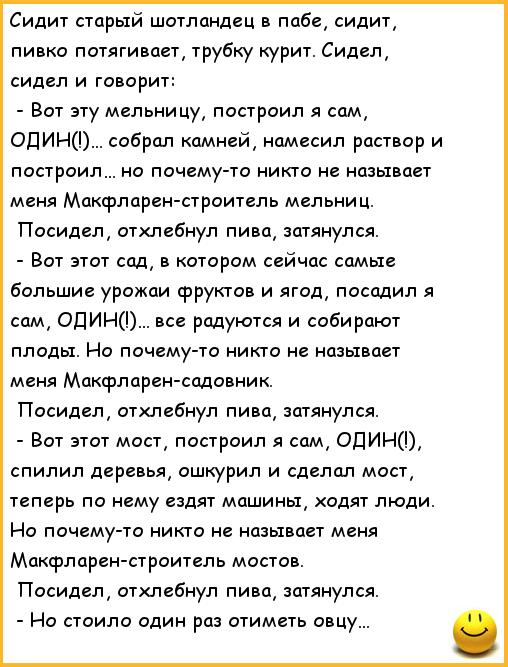 Сидит старый шотландец в пабе, сидит, пивко потягивает, трубку курит. Сидел, сидел и говорит:
- Вот эту мельницу, построил я сам, ОДИН(!)... собрал камней, намесил раствор и построил... но почему-то никто не называет меня Макфларен-строитель мельниц.
Посидел, отхлебнул пива, затянулся.
- Вот этот сад, в котором сейчас самые большие урожаи фруктов и ягод, посадил я сам, ОДИН(!)... все радуются и собирают плоды. Но почему-то никто не называет меня Макфларен-садовник.
Посидел, отхлебнул пива, затянулся.
- Вот этот мост, построил я сам, ОДИН(!), спилил деревья, ошкурил и сделал мост, теперь по нему ездят машины, ходят люди. Но почему-то никто не называет меня Макфларен-строитель мостов.
Посидел, отхлебнул пива, затянулся.
- Но стоило один раз отиметь овцу...